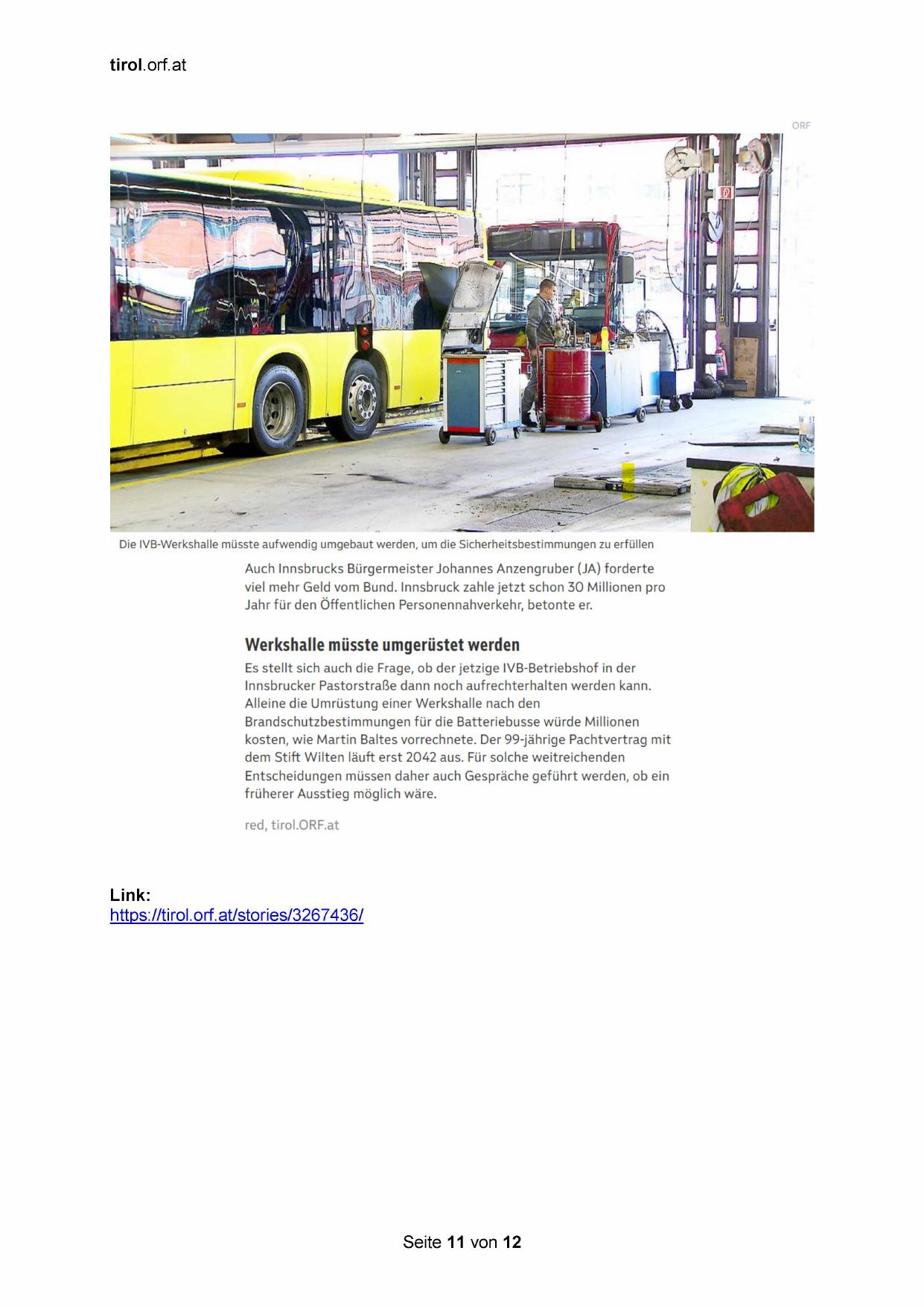 tirol.orf.at

ORF

Die IVB-Werkshalle müsste aufwendig umgebaut werden, um die Sicherheitsbestimmungen zu erfüllen

Auch Innsbrucks Bürgermeister Johannes Anzengruber (JA) forderte viel mehr Geld vom Bund. Innsbruck zahle jetzt schon 30 Millionen pro Jahr für den Öffentlichen Personennahverkehr, betonte er.

Werkshalle müsste umgerüstet werden

Es stellt sich auch die Frage, ob der jetzige IVB-Betriebshof in der Innsbrucker Pastorstraße dann noch aufrechterhalten werden kann. Alleine die Umrüstung einer Werkshalle nach den Brandschutzbestimmungen für die Batteriebusse würde Millionen kosten, wie Martin Baltes vorrechnete. Der 99-jährige Pachtvertrag mit dem Stift Wilten läuft erst 2042 aus. Für solche weitreichenden Entscheidungen müssen daher auch Gespräche geführt werden, ob ein früherer Ausstieg möglich wäre.

red, tirol.ORF.at

Link:
https://tirol.orf.at/stories/3267436/

Seite 11 von 12